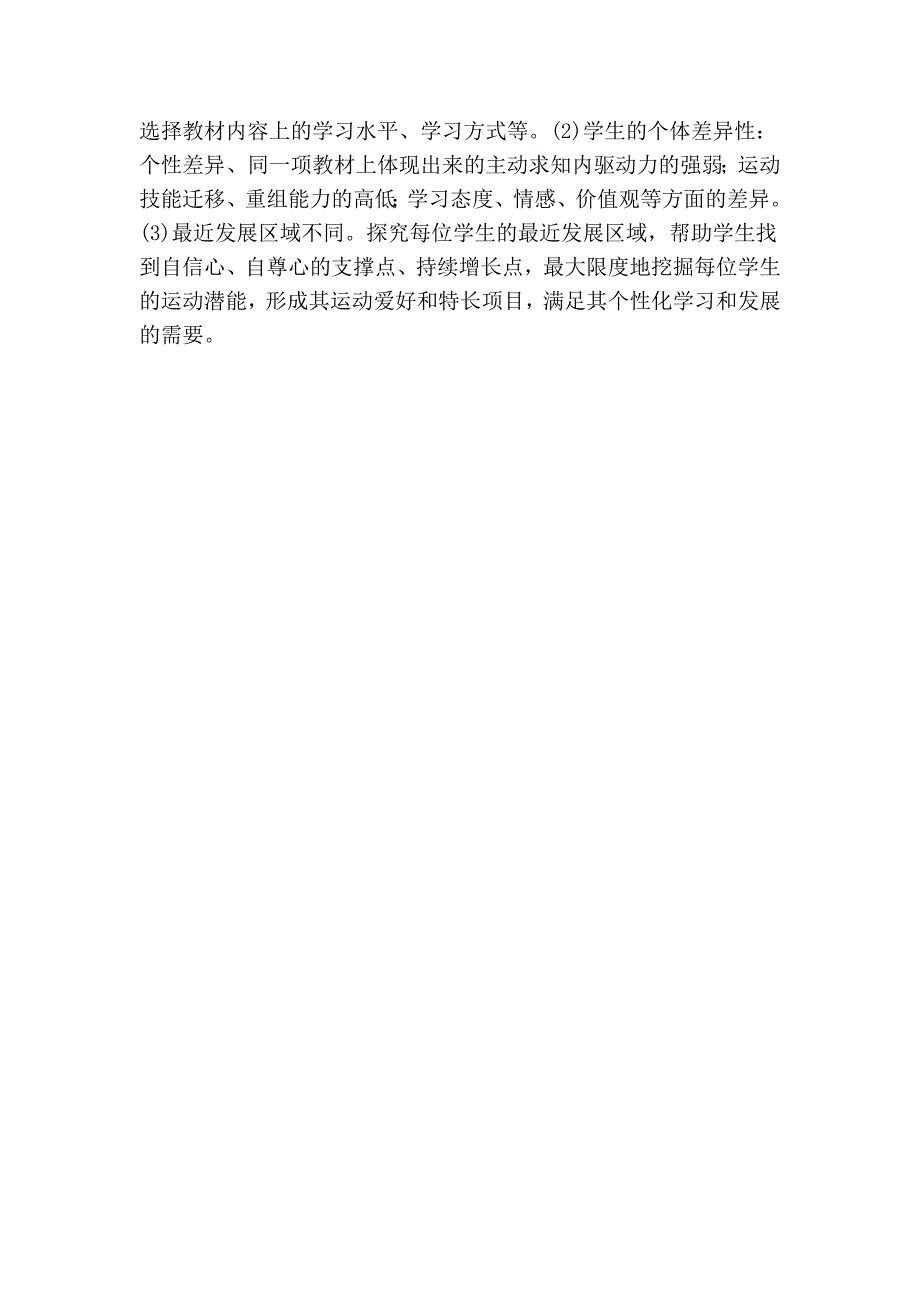 选择教材内容上的学习水平、学习方式等。(2)学生的个体差异性：个性差异、同一项教材上体现出来的主动求知内驱动力的强弱；运动技能迁移、重组能力的高低；学习态度、情感、价值观等方面的差异。(3)最近发展区域不同。探究每位学生的最近发展区域，帮助学生找到自信心、自尊心的支撑点、持续增长点，最大限度地挖掘每位学生的运动潜能，形成其运动爱好和特长项目，满足其个性化学习和发展的需要。